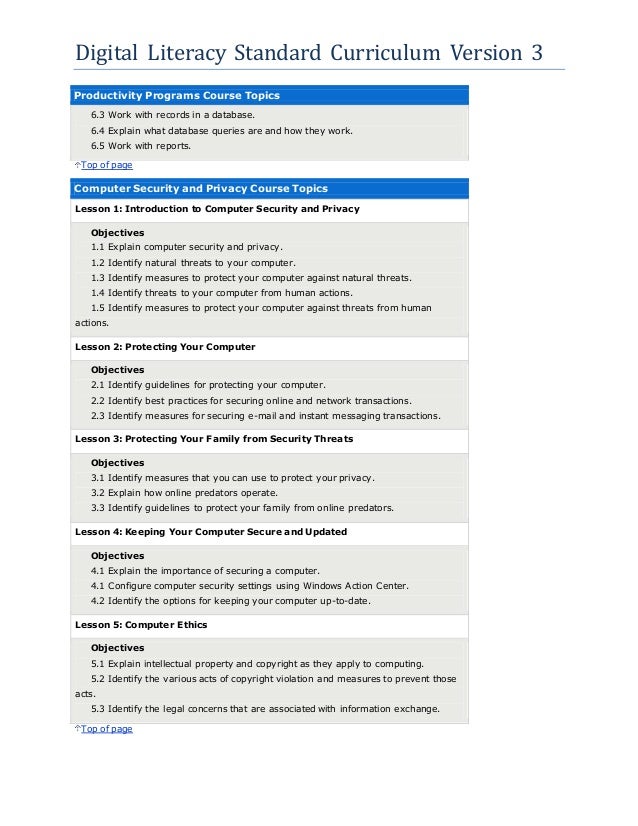 Digital Literacy Standard Curriculum Version 3

Productivity Programs Course Topics

6.3 Work with records in a database.
6.4 Explain what database queries are and how they work.
6.5 Work with reports.

Top of page

Computer Security and Privacy Course Topics

Lesson 1: Introduction to Computer Security and Privacy

Objectives
1.1 Explain computer security and privacy.
1.2 Identify natural threats to your computer.
1.3 Identify measures to protect your computer against natural threats.
1.4 Identify threats to your computer from human actions.
1.5 Identify measures to protect your computer against threats from human actions.

Lesson 2: Protecting Your Computer

Objectives
2.1 Identify guidelines for protecting your computer.
2.2 Identify best practices for securing online and network transactions.
2.3 Identify measures for securing e-mail and instant messaging transactions.

Lesson 3: Protecting Your Family from Security Threats

Objectives
3.1 Identify measures that you can use to protect your privacy.
3.2 Explain how online predators operate.
3.3 Identify guidelines to protect your family from online predators.

Lesson 4: Keeping Your Computer Secure and Updated

Objectives
4.1 Explain the importance of securing a computer.
4.1 Configure computer security settings using Windows Action Center.
4.2 Identify the options for keeping your computer up-to-date.

Lesson 5: Computer Ethics

Objectives
5.1 Explain intellectual property and copyright as they apply to computing.
5.2 Identify the various acts of copyright violation and measures to prevent those acts.
5.3 Identify the legal concerns that are associated with information exchange.

Top of page